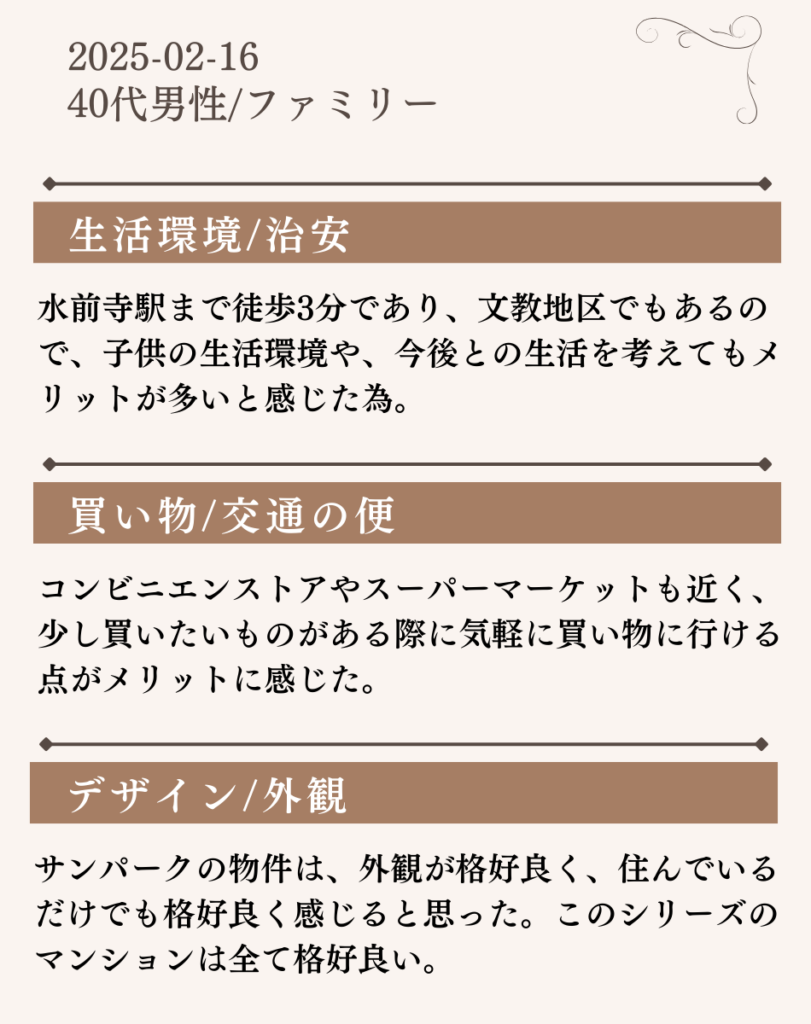 2025-02-16
40代男性/ファミリー

生活環境/治安

水前寺駅まで徒歩3分であり、文教地区でもあるので、子供の生活環境や、今後との生活を考えてもメリットが多いと感じた為。

買い物/交通の便

コンビニエンストアやスーパーマーケットも近く、少し買いたいものがある際に気軽に買い物に行ける点がメリットに感じた。

デザイン/外観

サンパークの物件は、外観が格好良く、住んでいるだけでも格好良く感じると思った。このシリーズのマンションは全て格好良い。